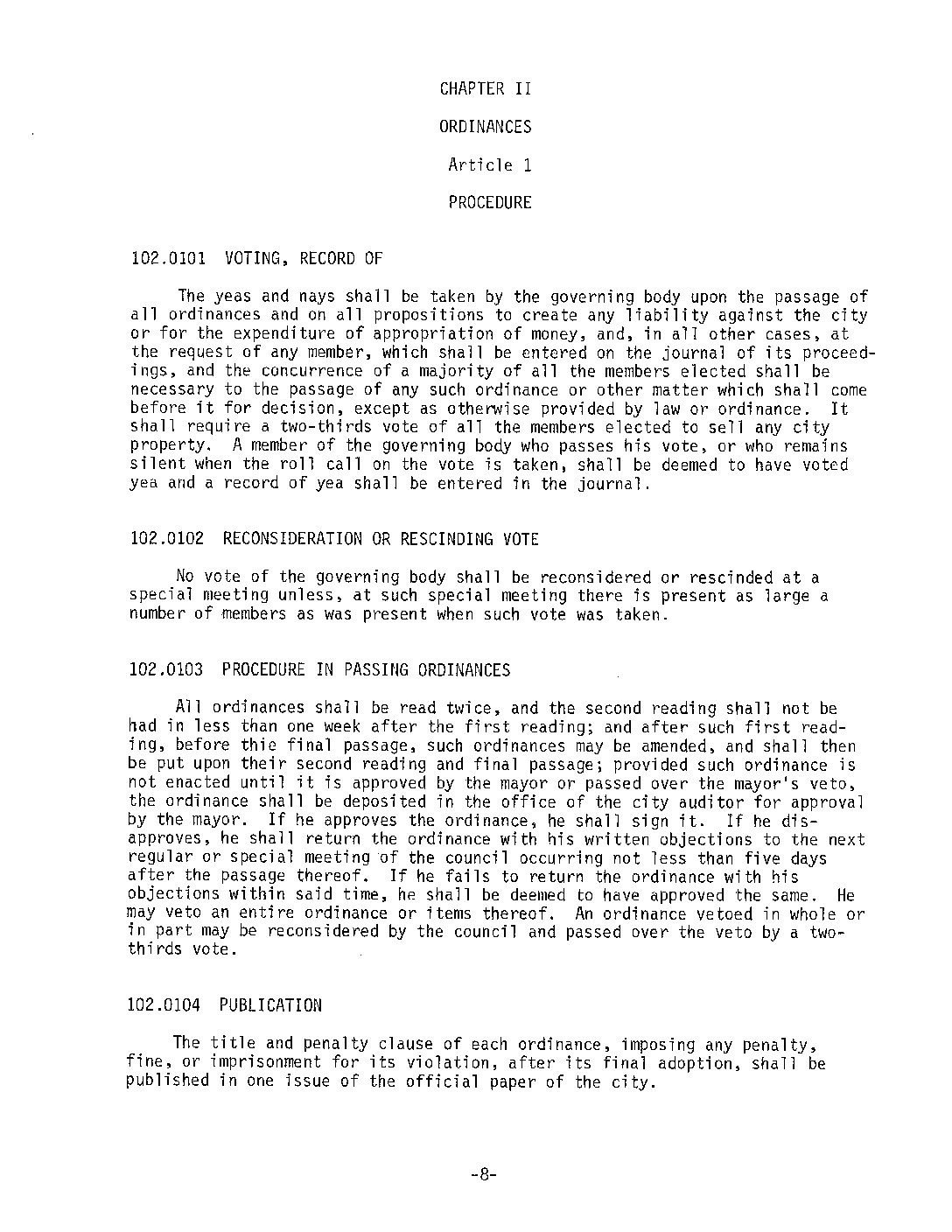 CHAPTER II

ORDINANCES

Article 1

PROCEDURE

102.0101 VOTING, RECORD OF

The yeas and nays shall be taken by the governing body upon the passage of all ordinances and on all propositions to create any liability against the city or for the expenditure of appropriation of money, and, in all other cases, at the request of any member, which shall be entered on the journal of its proceedings, and the concurrence of a majority of all the members elected shall be necessary to the passage of any such ordinance or other matter which shall come before it for decision, except as otherwise provided by law or ordinance. It shall require a two-thirds vote of all the members elected to sell any city property. A member of the governing body who passes his vote, or who remains silent when the roll call on the vote is taken, shall be deemed to have voted yea and a record of yea shall be entered in the journal.

102.0102 RECONSIDERATION OR RESCINDING VOTE

No vote of the governing body shall be reconsidered or rescinded at a special meeting unless, at such special meeting there is present as large a number of members as was present when such vote was taken.

102.0103 PROCEDURE IN PASSING ORDINANCES

All ordinances shall be read twice, and the second reading shall not be had in less than one week after the first reading; and after such first reading, before thie final passage, such ordinances may be amended, and shall then be put upon their second reading and final passage; provided such ordinance is not enacted until it is approved by the mayor or passed over the mayor's veto, the ordinance shall be deposited in the office of the city auditor for approval by the mayor. If he approves the ordinance, he shall sign it. If he disapproves, he shall return the ordinance with his written objections to the next regular or special meeting of the council occurring not less than five days after the passage thereof. If he fails to return the ordinance with his objections within said time, he shall be deemed to have approved the same. He may veto an entire ordinance or items thereof. An ordinance vetoed in whole or in part may be reconsidered by the council and passed over the veto by a two-thirds vote.

102.0104 PUBLICATION

The title and penalty clause of each ordinance, imposing any penalty, fine, or imprisonment for its violation, after its final adoption, shall be published in one issue of the official paper of the city.

-8-